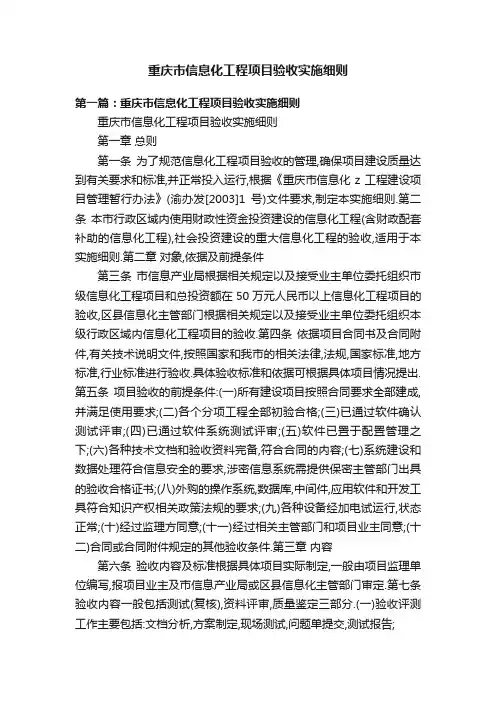 重庆市信息化工程项目验收实施细则

第一篇：重庆市信息化工程项目验收实施细则

重庆市信息化工程项目验收实施细则

第一章 总则

第一条 为了规范信息化工程项目验收的管理,确保项目建设质量达到有关要求和标准,并正常投入运行,根据《重庆市信息化 z 工程建设项目管理暂行办法》(渝办发[2003]1 号)文件要求,制定本实施细则.第二条 本市行政区域内使用财政性资金投资建设的信息化工程(含财政配套补助的信息化工程),社会投资建设的重大信息化工程的验收,适用于本实施细则.第二章 对象,依据及前提条件

第三条 市信息产业局根据相关规定以及接受业主单位委托组织市级信息化工程项目和总投资额在 50 万元人民币以上信息化工程项目的验收,区县信息化主管部门根据相关规定以及接受业主单位委托组织本级行政区域内信息化工程项目的验收.第四条 依据项目合同书及合同附件,有关技术说明文件,按照国家和我市的相关法律,法规,国家标准,地方标准,行业标准进行验收.具体验收标准和依据可根据具体项目情况提出.第五条 项目验收的前提条件:(一)所有建设项目按照合同要求全部建成,并满足使用要求;(二)各个分项工程全部初验合格;(三)已通过软件确认测试评审;(四)已通过软件系统测试评审;(五)软件已置于配置管理之下;(六)各种技术文档和验收资料完备,符合合同的内容;(七)系统建设和数据处理符合信息安全的要求,涉密信息系统需提供保密主管部门出具的验收合格证书;(八)外购的操作系统,数据库,中间件,应用软件和开发工具符合知识产权相关政策法规的要求;(九)各种设备经加电试运行,状态正常;(十)经过监理方同意;(十一)经过相关主管部门和项目业主同意;(十二)合同或合同附件规定的其他验收条件.第三章 内容

第六条 验收内容及标准根据具体项目实际制定,一般由项目监理单位编写,报项目业主及市信息产业局或区县信息化主管部门审定.第七条 验收内容一般包括测试(复核),资料评审,质量鉴定三部分.(一)验收评测工作主要包括:文档分析,方案制定,现场测试,问题单提交,测试报告;